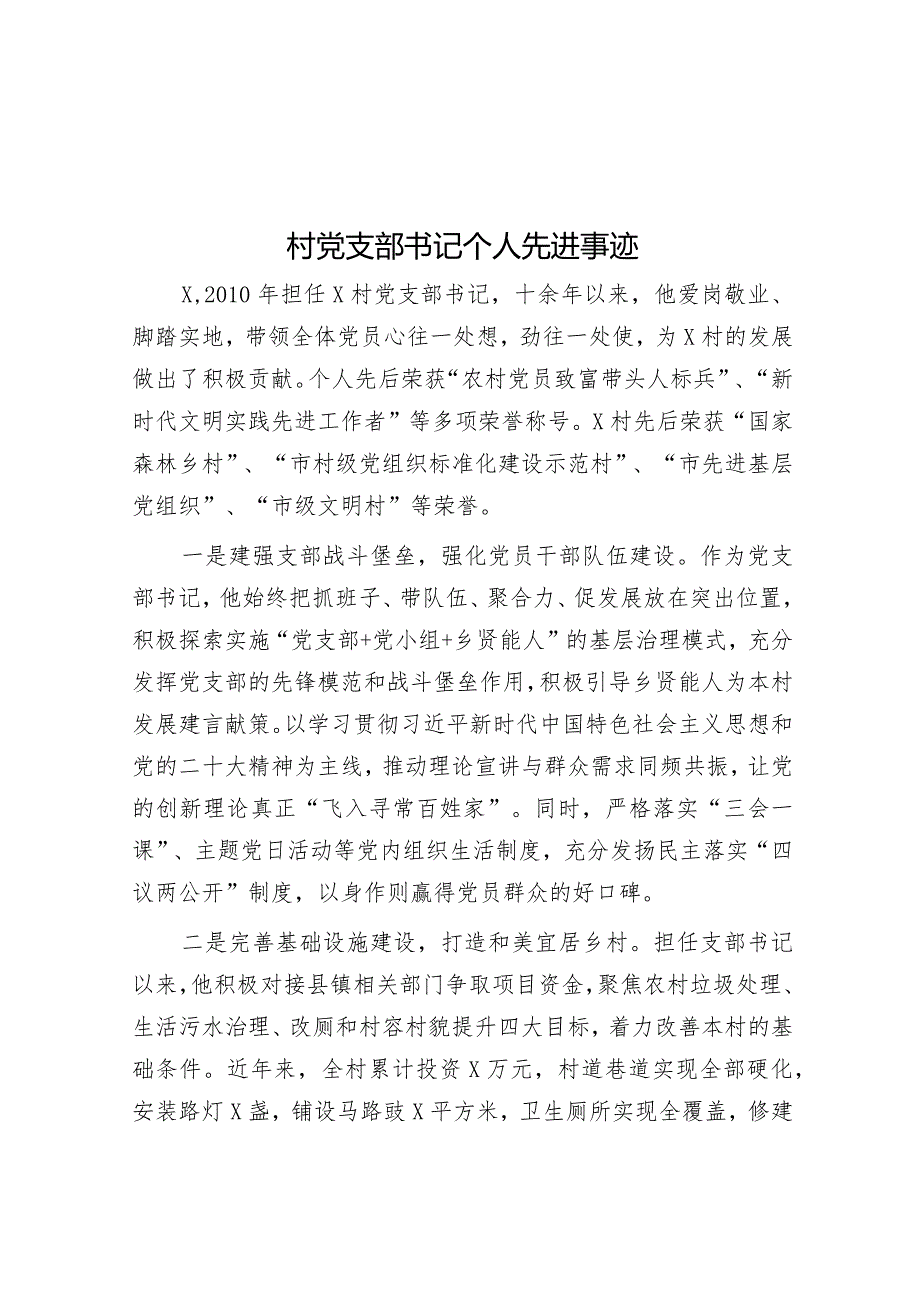 村党支部书记个人先进事迹

X,2010年担任X村党支部书记，十余年以来，他爱岗敬业、脚踏实地，带领全体党员心往一处想，劲往一处使，为X村的发展做出了积极贡献。个人先后荣获“农村党员致富带头人标兵”、“新时代文明实践先进工作者”等多项荣誉称号。X村先后荣获“国家森林乡村”、“市村级党组织标准化建设示范村”、“市先进基层党组织”、“市级文明村”等荣誉。

一是建强支部战斗堡垒，强化党员干部队伍建设。作为党支部书记，他始终把抓班子、带队伍、聚合力、促发展放在突出位置，积极探索实施“党支部+党小组+乡贤能人”的基层治理模式，充分发挥党支部的先锋模范和战斗堡垒作用，积极引导乡贤能人为本村发展建言献策。以学习贯彻习近平新时代中国特色社会主义思想和党的二十大精神为主线，推动理论宣讲与群众需求同频共振，让党的创新理论真正“飞入寻常百姓家”。同时，严格落实“三会一课”、主题党日活动等党内组织生活制度，充分发扬民主落实“四议两公开”制度，以身作则赢得党员群众的好口碑。

二是完善基础设施建设，打造和美宜居乡村。担任支部书记以来，他积极对接县镇相关部门争取项目资金，聚焦农村垃圾处理、生活污水治理、改厕和村容村貌提升四大目标，着力改善本村的基础条件。近年来，全村累计投资X万元，村道巷道实现全部硬化，安装路灯X盏，铺设马路豉X平方米，卫生厕所实现全覆盖，修建